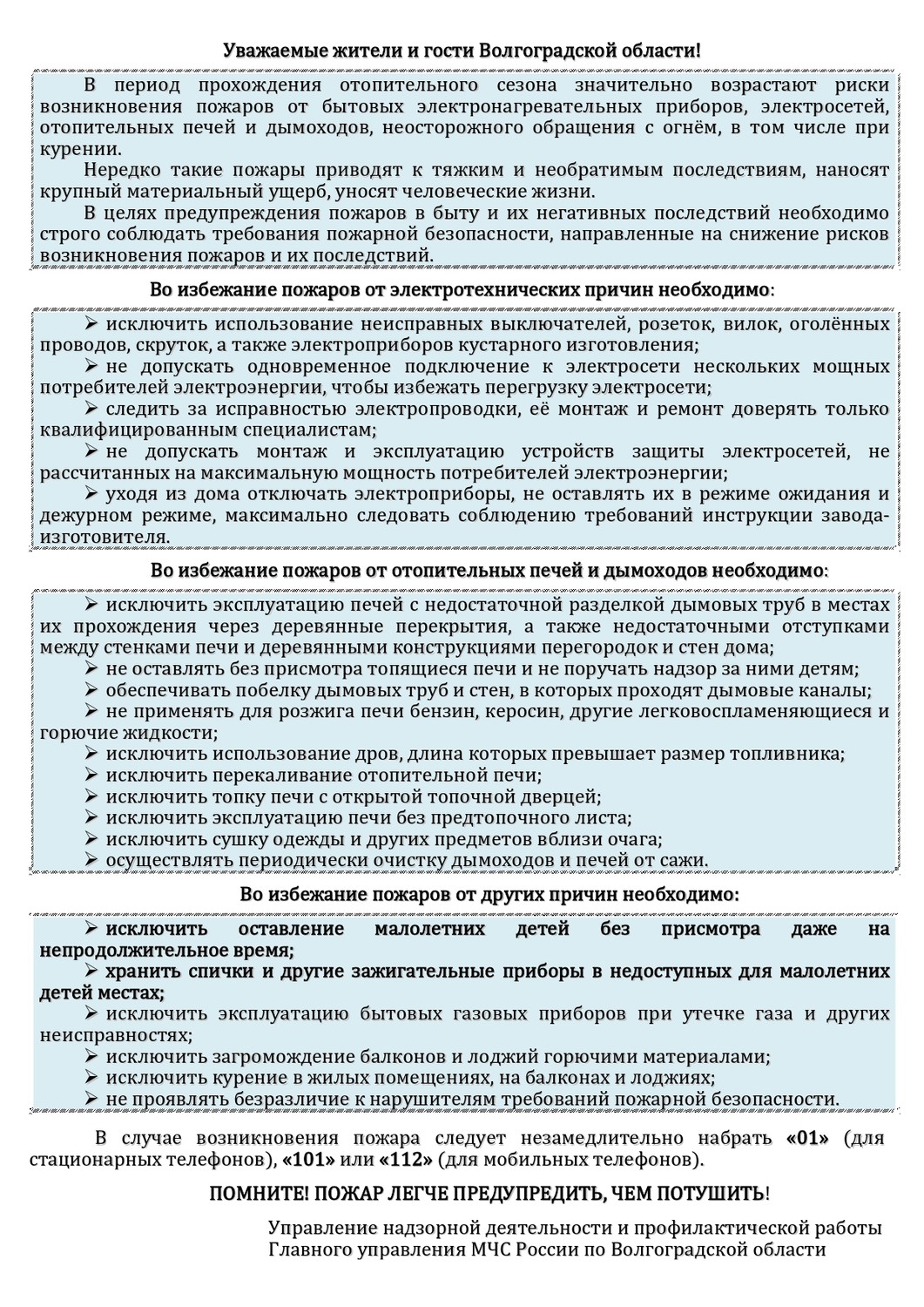 Уважаемые жители и гости Волгоградской области!

В период прохождения отопительного сезона значительно возрастают риски возникновения пожаров от бытовых электронагревательных приборов, электросетей, отопительных печей и дымоходов, неосторожного обращения с огнём, в том числе при курении.

Нередко такие пожары приводят к тяжким и необратимым последствиям, наносят крупный материальный ущерб, уносят человеческие жизни.

В целях предупреждения пожаров в быту и их негативных последствий необходимо строго соблюдать требования пожарной безопасности, направленные на снижение рисков возникновения пожаров и их последствий.

Во избежание пожаров от электротехнических причин необходимо:

➢ исключить использование неисправных выключателей, розеток, вилок, оголённых проводов, скруток, а также электроприборов кустарного изготовления;

➢ не допускать одновременное подключение к электросети нескольких мощных потребителей электроэнергии, чтобы избежать перегрузку электросети;

➢ следить за исправностью электропроводки, её монтаж и ремонт доверять только квалифицированным специалистам;

➢ не допускать монтаж и эксплуатацию устройств защиты электросетей, не рассчитанных на максимальную мощность потребителей электроэнергии;

➢ уходя из дома отключать электроприборы, не оставлять их в режиме ожидания и дежурном режиме, максимально следовать соблюдению требований инструкции завода-изготовителя.

Во избежание пожаров от отопительных печей и дымоходов необходимо:

➢ исключить эксплуатацию печей с недостаточной разделкой дымовых труб в местах их прохождения через деревянные перекрытия, а также недостаточными отступками между стенками печи и деревянными конструкциями перегородок и стен дома;

➢ не оставлять без присмотра топящиеся печи и не поручать надзор за ними детям;

➢ обеспечивать побелку дымовых труб и стен, в которых проходят дымовые каналы;

➢ не применять для розжига печи бензин, керосин, другие легковоспламеняющиеся и горючие жидкости;

➢ исключить использование дров, длина которых превышает размер топливника;

➢ исключить перекаливание отопительной печи;

➢ исключить топку печи с открытой топочной дверцей;

➢ исключить эксплуатацию печи без предтопочного листа;

➢ исключить сушку одежды и других предметов вблизи очага;

➢ осуществлять периодически очистку дымоходов и печей от сажи.

Во избежание пожаров от других причин необходимо:

➢ исключить оставление малолетних детей без присмотра даже на непродолжительное время;

➢ хранить спички и другие зажигательные приборы в недоступных для малолетних детей местах;

➢ исключить эксплуатацию бытовых газовых приборов при утечке газа и других неисправностях;

➢ исключить загромождение балконов и лоджий горючими материалами;

➢ исключить курение в жилых помещениях, на балконах и лоджиях;

➢ не проявлять безразличие к нарушителям требований пожарной безопасности.

В случае возникновения пожара следует незамедлительно набрать «01» (для стационарных телефонов), «101» или «112» (для мобильных телефонов).

ПОМНИТЕ! ПОЖАР ЛЕГЧЕ ПРЕДУПРЕДИТЬ, ЧЕМ ПОТУШИТЬ!

Управление надзорной деятельности и профилактической работы
Главного управления МЧС России по Волгоградской области